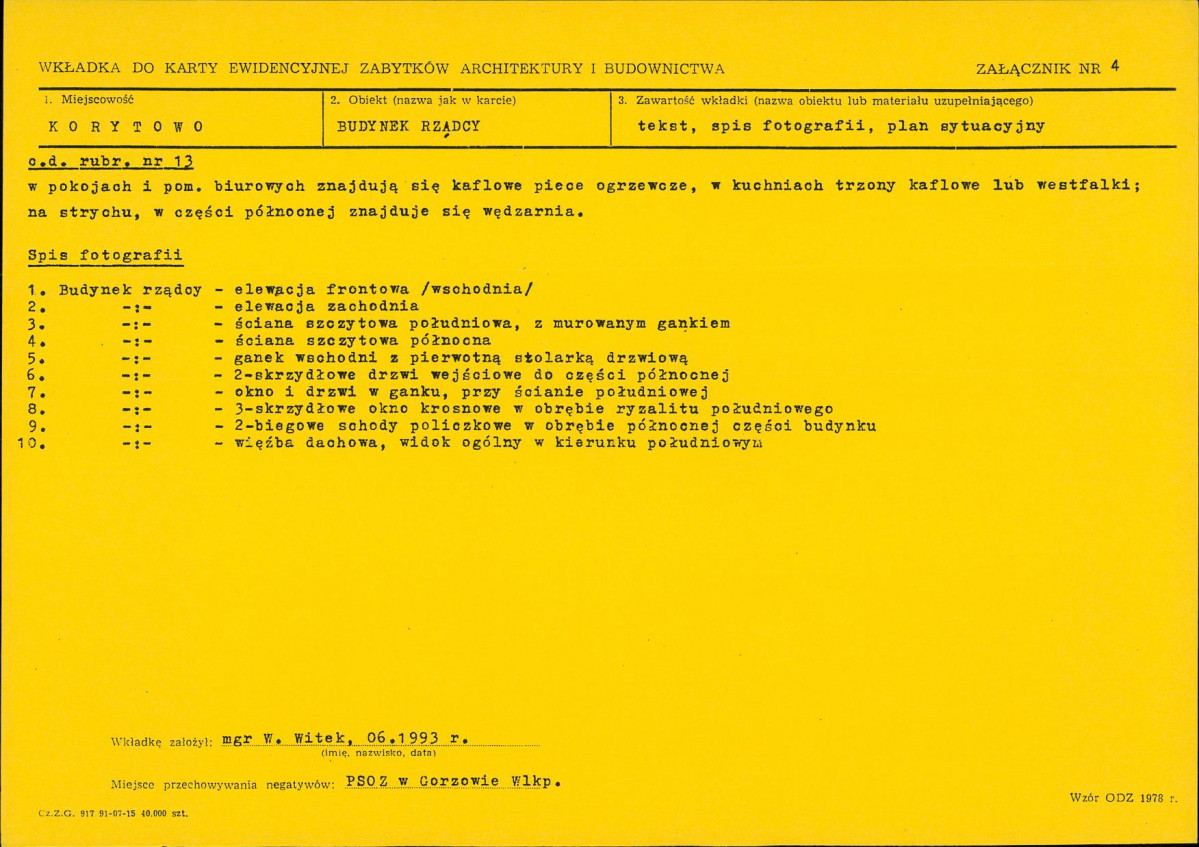 WKŁADKA DO KARTY EWIDENCYJNEJ ZABYTKÓW ARCHITEKTURY I BUDOWNICTWA

ZAŁĄCZNIK NR 4

| 1. Miejscowość | 2. Obiekt (nazwa jak w karcie) | 3. Zawartość wkładki (nazwa obiektu lub materiału uzupełniającego) |
|---|---|---|
| K O R Y T O W O | BUDYNEK RZĄDCY | tekst, spis fotografii, plan sytuacyjny |

c.d. rubr. nr 13
w pokojach i pom. biurowych znajdują się kaflowe piece ogrzewcze, w kuchniach trzony kaflowe lub westfalki; na strychu, w części północnej znajduje się wędzarnia.

Spis fotografii

1. Budynek rządcy - elewacja frontowa /wschodnia/
2. -:- - elewacja zachodnia
3. -:- - ściana szczytowa południowa, z murowanym gankiem
4. -:- - ściana szczytowa północna
5. -:- - ganek wschodni z pierwotną stolarką drzwiową
6. -:- - 2-skrzydłowe drzwi wejściowe do części północnej
7. -:- - okno i drzwi w ganku, przy ścianie południowej
8. -:- - 3-skrzydłowe okno krosnowe w obrębie ryzalitu południowego
9. -:- - 2-biegowe schody policzkowe w obrębie północnej części budynku
10. -:- - więźba dachowa, widok ogólny w kierunku południowym

Wkładkę założył: mgr W. Witek, 06.1993 r.
(imię, nazwisko, data)

Miejsce przechowywania negatywów: PSOZ w Gorzowie Wlkp.

Wzór ODZ 1978 r.

Cz.Z.G. 917 91-07-15 40.000 szt.